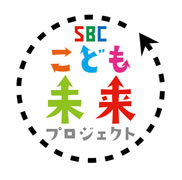 SBC
こども
未来
プロジェクト